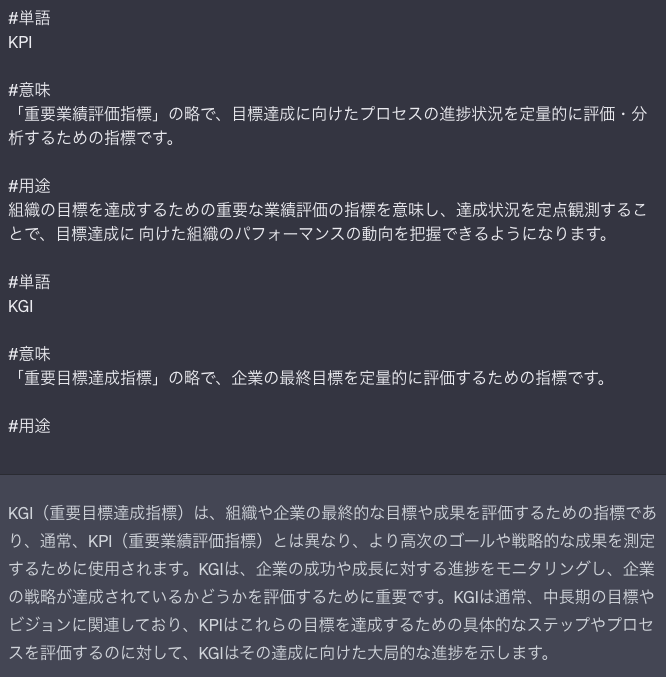 #単語
KPI

#意味
「重要業績評価指標」の略で、目標達成に向けたプロセスの進捗状況を定量的に評価・分析するための指標です。

#用途
組織の目標を達成するための重要な業績評価の指標を意味し、達成状況を定点観測することで、目標達成に 向けた組織のパフォーマンスの動向を把握できるようになります。

#単語
KGI

#意味
「重要目標達成指標」の略で、企業の最終目標を定量的に評価するための指標です。

#用途

KGI（重要目標達成指標）は、組織や企業の最終的な目標や成果を評価するための指標であり、通常、KPI（重要業績評価指標）とは異なり、より高次のゴールや戦略的な成果を測定するために使用されます。KGIは、企業の成功や成長に対する進捗をモニタリングし、企業の戦略が達成されているかどうかを評価するために重要です。KGIは通常、中長期の目標やビジョンに関連しており、KPIはこれらの目標を達成するための具体的なステップやプロセスを評価するのに対して、KGIはその達成に向けた大局的な進捗を示します。